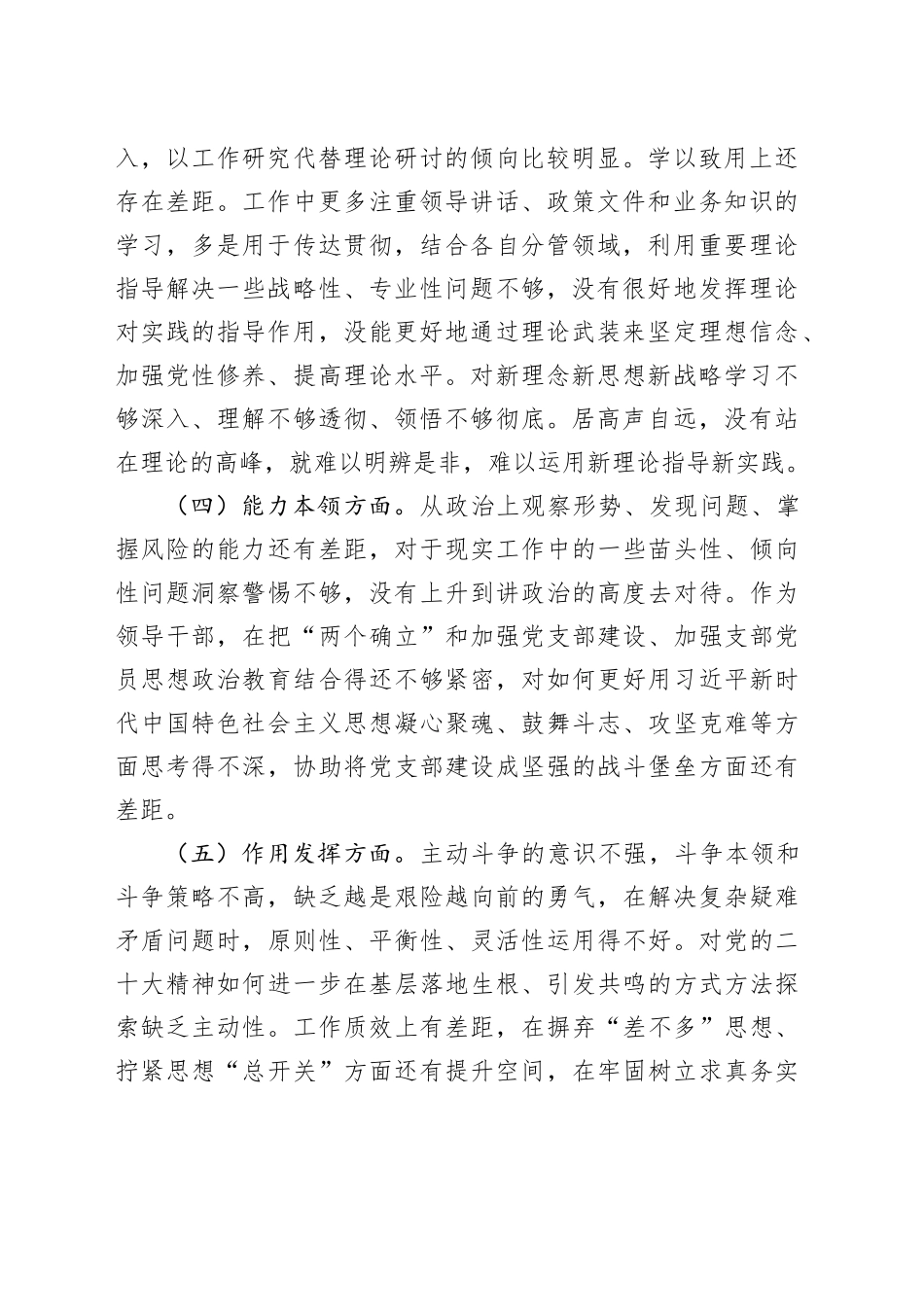 入，以工作研究代替理论研讨的倾向比较明显。学以致用上还存在差距。工作中更多注重领导讲话、政策文件和业务知识的学习，多是用于传达贯彻，结合各自分管领域，利用重要理论指导解决一些战略性、专业性问题不够，没有很好地发挥理论对实践的指导作用，没能更好地通过理论武装来坚定理想信念、加强党性修养、提高理论水平。对新理念新思想新战略学习不够深入、理解不够透彻、领悟不够彻底。居高声自远，没有站在理论的高峰，就难以明辨是非，难以运用新理论指导新实践。

（四）能力本领方面。从政治上观察形势、发现问题、掌握风险的能力还有差距，对于现实工作中的一些苗头性、倾向性问题洞察警惕不够，没有上升到讲政治的高度去对待。作为领导干部，在把“两个确立”和加强党支部建设、加强支部党员思想政治教育结合得还不够紧密，对如何更好用习近平新时代中国特色社会主义思想凝心聚魂、鼓舞斗志、攻坚克难等方面思考得不深，协助将党支部建设成坚强的战斗堡垒方面还有差距。

（五）作用发挥方面。主动斗争的意识不强，斗争本领和斗争策略不高，缺乏越是艰险越向前的勇气，在解决复杂疑难矛盾问题时，原则性、平衡性、灵活性运用得不好。对党的二十大精神如何进一步在基层落地生根、引发共鸣的方式方法探索缺乏主动性。工作质效上有差距，在摒弃“差不多”思想、拧紧思想“总开关”方面还有提升空间，在牢固树立求真务实